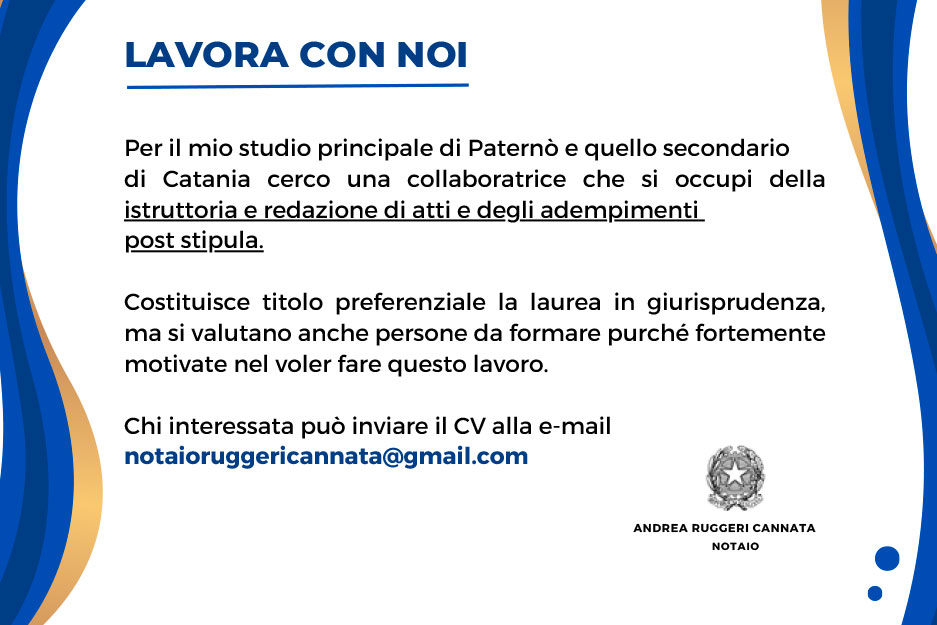 LAVORA CON NOI

Per il mio studio principale di Paternò e quello secondario di Catania cerco una collaboratrice che si occupi della istruttoria e redazione di atti e degli adempimenti post stipula.

Costituisce titolo preferenziale la laurea in giurisprudenza, ma si valutano anche persone da formare purché fortemente motivate nel voler fare questo lavoro.

Chi interessata può inviare il CV alla e-mail notaioruggericannata@gmail.com

ANDREA RUGGERI CANNATA
NOTAIO